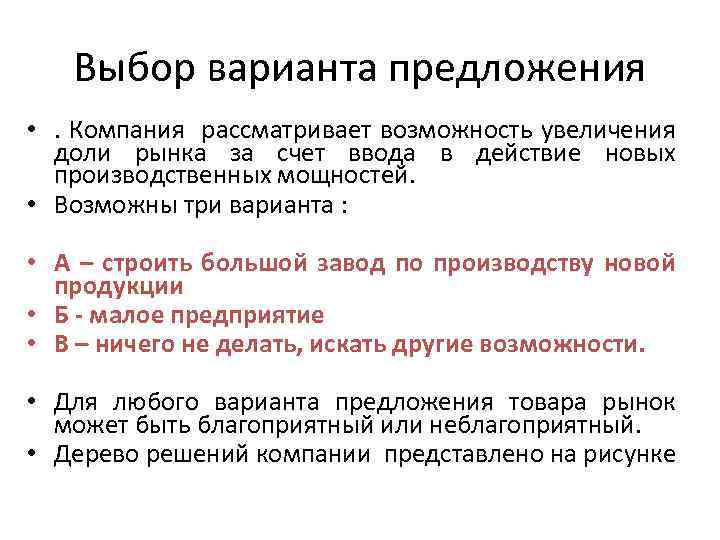 Выбор варианта предложения

• . Компания рассматривает возможность увеличения доли рынка за счет ввода в действие новых производственных мощностей.
• Возможны три варианта :

• А – строить большой завод по производству новой продукции
• Б - малое предприятие
• В – ничего не делать, искать другие возможности.

• Для любого варианта предложения товара рынок может быть благоприятный или неблагоприятный.
• Дерево решений компании представлено на рисунке